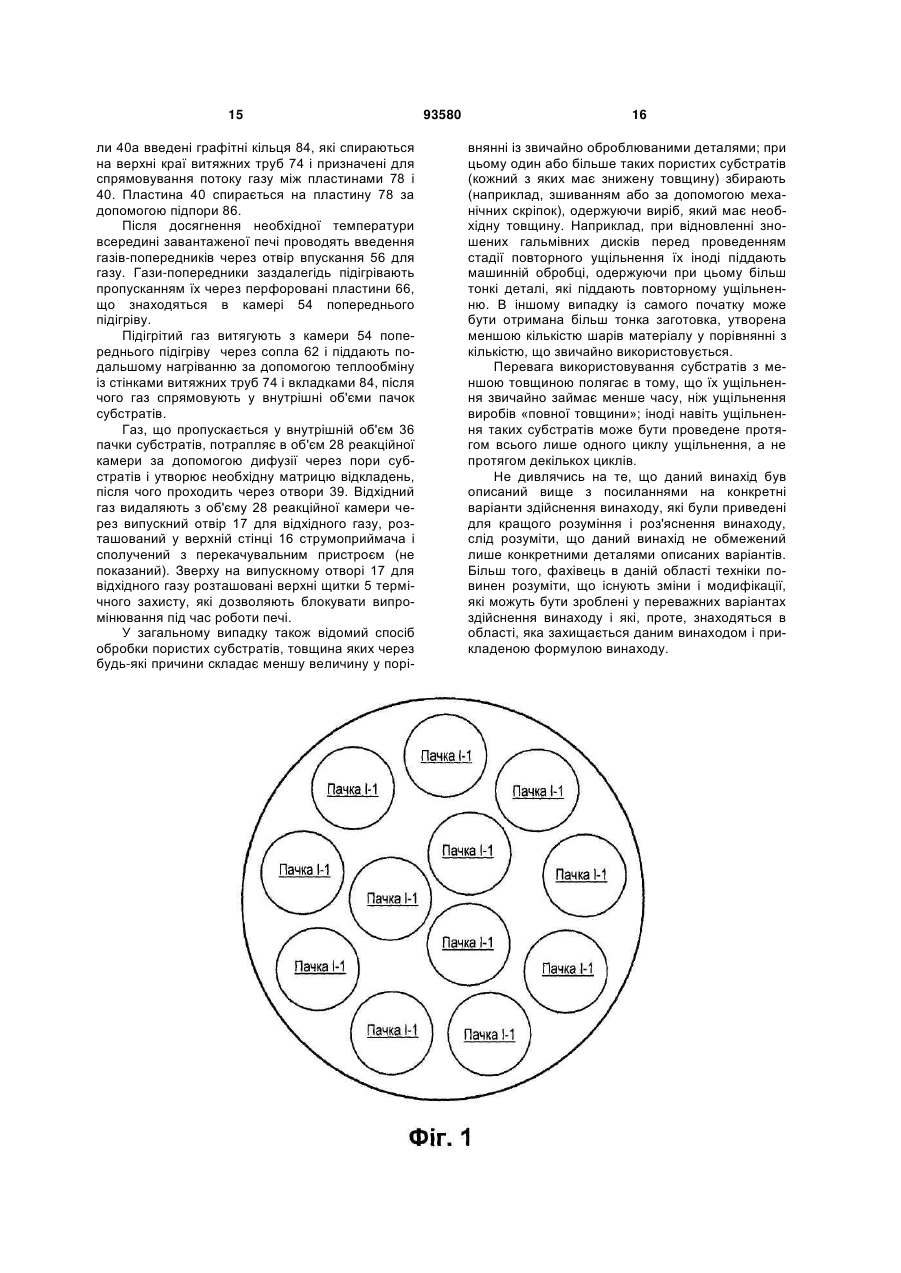 15 93580 16

ли 40а введені графітні кільця 84, які спираються на верхні краї витяжних труб 74 і призначені для спрямовування потоку газу між пластинами 78 і 40. Пластина 40 спирається на пластину 78 за допомогою підпори 86.

Після досягнення необхідної температури всередині завантаженої печі проводять введення газів-попередників через отвір впускання 56 для газу. Гази-попередники заздалегідь підігрівають пропусканням їх через перфоровані пластини 66, що знаходяться в камері 54 попереднього підігріву.

Підігрітий газ витягують з камери 54 попереднього підігріву через сопла 62 і піддають подальшому нагріванню за допомогою теплообміну із стінками витяжних труб 74 і вкладками 84, після чого газ спрямовують у внутрішні об'єми пачок субстратів.

Газ, що пропускається у внутрішній об'єм 36 пачки субстратів, потрапляє в об'єм 28 реакційної камери за допомогою дифузії через пори субстратів і утворює необхідну матрицю відкладень, після чого проходить через отвори 39. Відхідний газ видаляють з об'єму 28 реакційної камери через випускний отвір 17 для відхідного газу, розташований у верхній стінці 16 струмоприймача і сполучений з перекачувальним пристроєм (не показаний). Зверху на випускному отворі 17 для відхідного газу розташовані верхні щитки 5 термічного захисту, які дозволяють блокувати випромінювання під час роботи печі.

У загальному випадку також відомий спосіб обробки пористих субстратів, товщина яких через будь-які причини складає меншу величину у порівнянні із звичайно оброблюваними деталями; при цьому один або більше таких пористих субстратів (кожний з яких має знижену товщину) збирають (наприклад, зшиванням або за допомогою механічних скріпок), одержуючи виріб, який має необхідну товщину. Наприклад, при відновленні зношених гальмівних дисків перед проведенням стадії повторного ущільнення їх іноді піддають машинній обробці, одержуючи при цьому більш тонкі деталі, які піддають повторному ущільненню. В іншому випадку із самого початку може бути отримана більш тонка заготовка, утворена меншою кількістю шарів матеріалу у порівнянні з кількістю, що звичайно використовується.

Перевага використовування субстратів з меншою товщиною полягає в тому, що їх ущільнення звичайно займає менше часу, ніж ущільнення виробів «повної товщини»; іноді навіть ущільнення таких субстратів може бути проведене протягом всього лише одного циклу ущільнення, а не протягом декількох циклів.

Не дивлячись на те, що даний винахід був описаний вище з посиланнями на конкретні варіанти здійснення винаходу, які були приведені для кращого розуміння і роз'яснення винаходу, слід розуміти, що даний винахід не обмежений лише конкретними деталями описаних варіантів. Більш того, фахівець в даній області техніки повинен розуміти, що існують зміни і модифікації, які можуть бути зроблені у переважних варіантах здійснення винаходу і які, проте, знаходяться в області, яка захищається даним винаходом і прикладеною формулою винаходу.

Пачка I-1
Пачка I-1
Пачка I-1
Пачка I-1
Пачка I-1
Пачка I-1
Пачка I-1
Пачка I-1
Пачка I-1
Пачка I-1
Пачка I-1
Пачка I-1

Фіг. 1